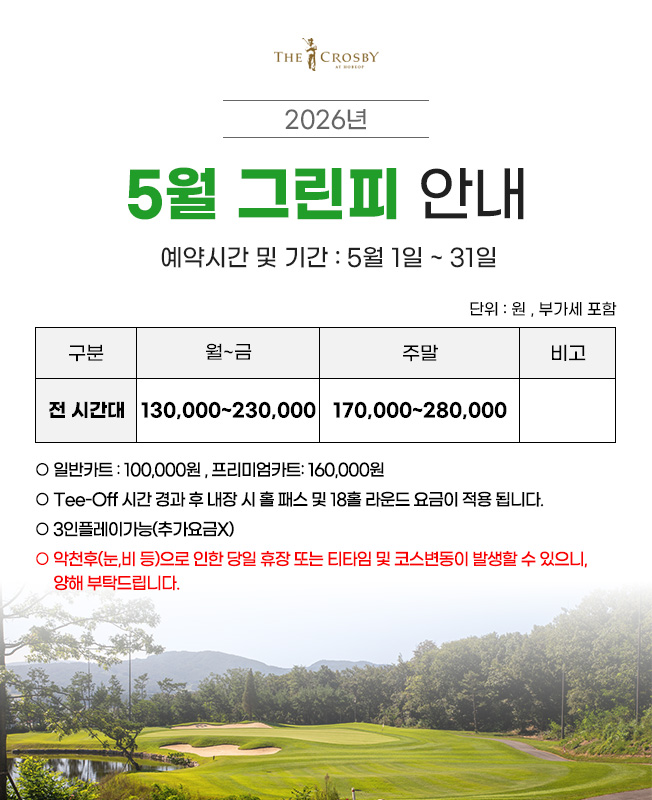 THE CROSBY

2026년

5월 그린피 안내

예약시간 및 기간 : 5월 1일 ~ 31일

단위 : 원 , 부가세 포함

| 구분 | 월~금 | 주말 | 비고 |
|---|---|---|---|
| 전 시간대 | 130,000~230,000 | 170,000~280,000 | |

○ 일반카트 : 100,000원 , 프리미엄카트: 160,000원

○ Tee-Off 시간 경과 후 내장 시 홀 패스 및 18홀 라운드 요금이 적용 됩니다.

○ 3인플레이가능(추가요금X)

○ 악천후(눈,비 등)으로 인한 당일 휴장 또는 티타임 및 코스변동이 발생할 수 있으니, 양해 부탁드립니다.